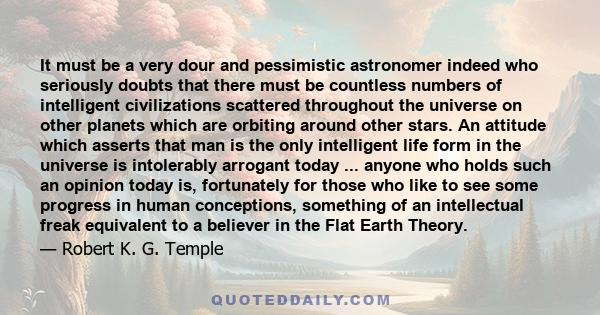 It must be a very dour and pessimistic astronomer indeed who seriously doubts that there must be countless numbers of intelligent civilizations scattered throughout the universe on other planets which are orbiting around other stars. An attitude which asserts that man is the only intelligent life form in the universe is intolerably arrogant today ... anyone who holds such an opinion today is, fortunately for those who like to see some progress in human conceptions, something of an intellectual freak equivalent to a believer in the Flat Earth Theory.
— Robert K. G. Temple

QUOTEDDAILY.COM